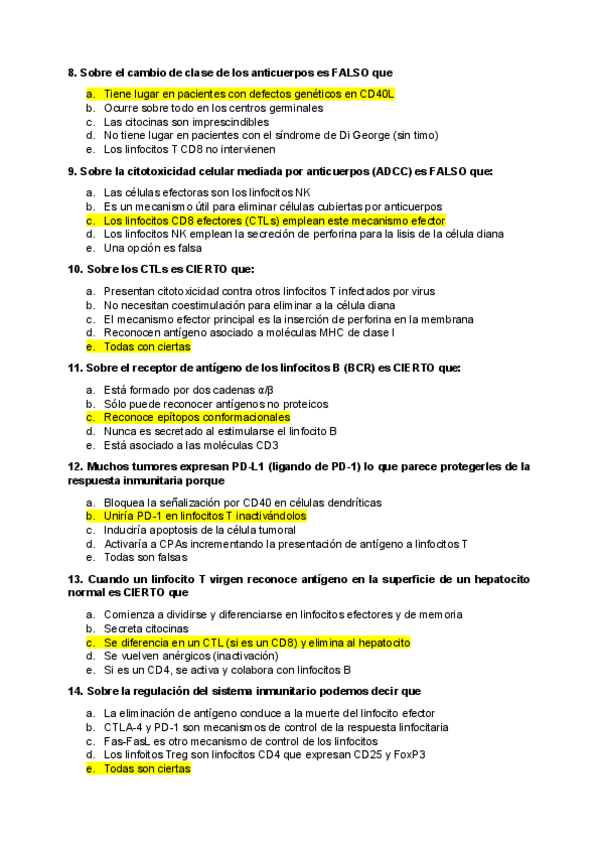 8. Sobre el cambio de clase de los anticuerpos es FALSO que

a. Tiene lugar en pacientes con defectos genéticos en CD40L
b. Ocurre sobre todo en los centros germinales
c. Las citocinas son imprescindibles
d. No tiene lugar en pacientes con el síndrome de Di George (sin timo)
e. Los linfocitos T CD8 no intervienen

9. Sobre la citotoxicidad celular mediada por anticuerpos (ADCC) es FALSO que:

a. Las células efectoras son los linfocitos NK
b. Es un mecanismo útil para eliminar células cubiertas por anticuerpos
c. Los linfocitos CD8 efectores (CTLs) emplean este mecanismo efector
d. Los linfocitos NK emplean la secreción de perforina para la lisis de la célula diana
e. Una opción es falsa

10. Sobre los CTLs es CIERTO que:

a. Presentan citotoxicidad contra otros linfocitos T infectados por virus
b. No necesitan coestimulación para eliminar a la célula diana
c. El mecanismo efector principal es la inserción de perforina en la membrana
d. Reconocen antígeno asociado a moléculas MHC de clase I
e. Todas con ciertas

11. Sobre el receptor de antígeno de los linfocitos B (BCR) es CIERTO que:

a. Está formado por dos cadenas α/β
b. Sólo puede reconocer antígenos no proteicos
c. Reconoce epítopos conformacionales
d. Nunca es secretado al estimularse el linfocito B
e. Está asociado a las moléculas CD3

12. Muchos tumores expresan PD-L1 (ligando de PD-1) lo que parece protegerles de la respuesta inmunitaria porque

a. Bloquea la señalización por CD40 en células dendríticas
b. Uniría PD-1 en linfocitos T inactivándolos
c. Induciría apoptosis de la célula tumoral
d. Activaría a CPAs incrementando la presentación de antígeno a linfocitos T
e. Todas son falsas

13. Cuando un linfocito T virgen reconoce antígeno en la superficie de un hepatocito normal es CIERTO que

a. Comienza a dividirse y diferenciarse en linfocitos efectores y de memoria
b. Secreta citocinas
c. Se diferencia en un CTL (si es un CD8) y elimina al hepatocito
d. Se vuelven anérgicos (inactivación)
e. Si es un CD4, se activa y colabora con linfocitos B

14. Sobre la regulación del sistema inmunitario podemos decir que

a. La eliminación de antígeno conduce a la muerte del linfocito efector
b. CTLA-4 y PD-1 son mecanismos de control de la respuesta linfocitaria
c. Fas-FasL es otro mecanismo de control de los linfocitos
d. Los linfoitos Treg son linfocitos CD4 que expresan CD25 y FoxP3
e. Todas son ciertas